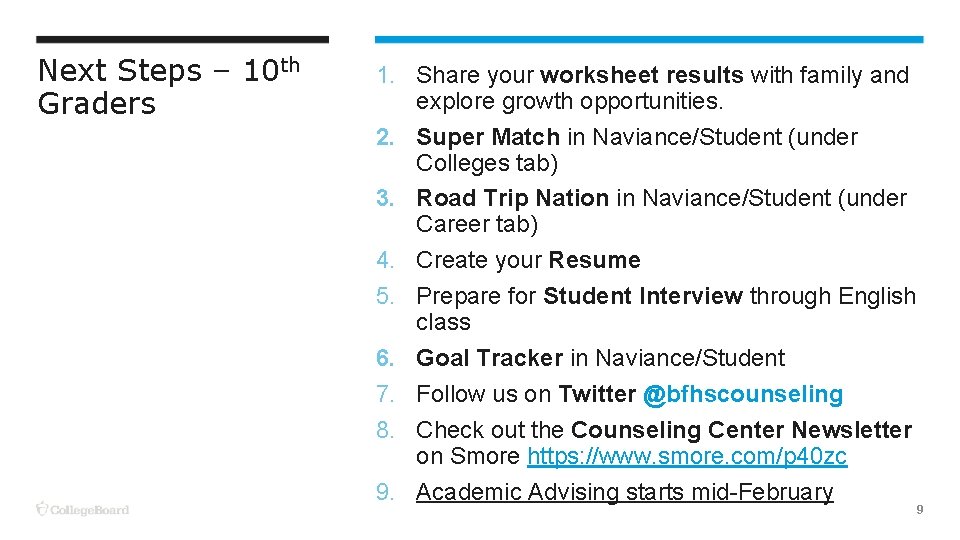 Next Steps – 10th Graders

1. Share your worksheet results with family and explore growth opportunities.
2. Super Match in Naviance/Student (under Colleges tab)
3. Road Trip Nation in Naviance/Student (under Career tab)
4. Create your Resume
5. Prepare for Student Interview through English class
6. Goal Tracker in Naviance/Student
7. Follow us on Twitter @bfhscounseling
8. Check out the Counseling Center Newsletter on Smore https://www.smore.com/p40zc
9. Academic Advising starts mid-February

CollegeBoard

9